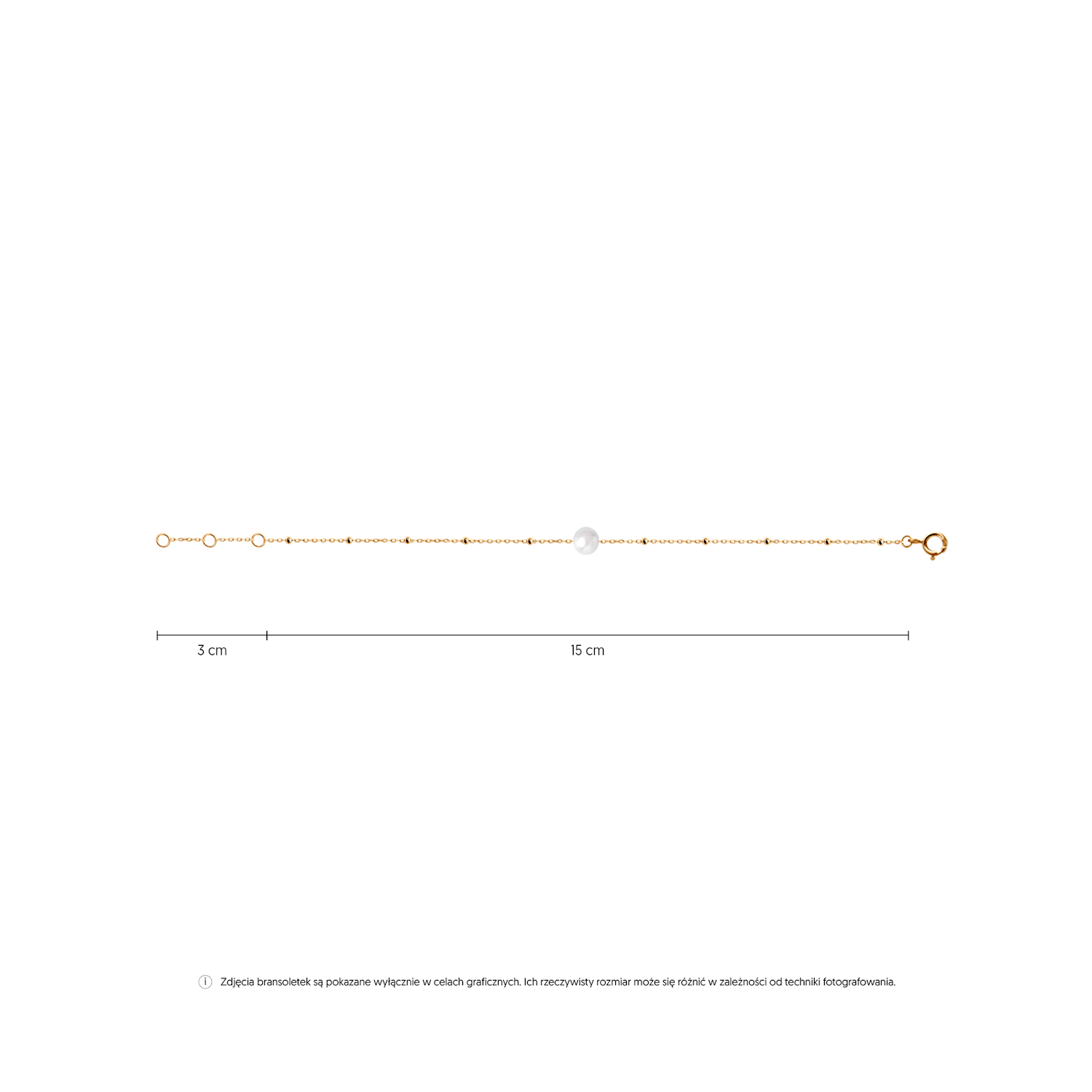 3 cm

15 cm

i Zdjęcia bransoletek są pokazane wyłącznie w celach graficznych. Ich rzeczywisty rozmiar może się różnić w zależności od techniki fotografowania.